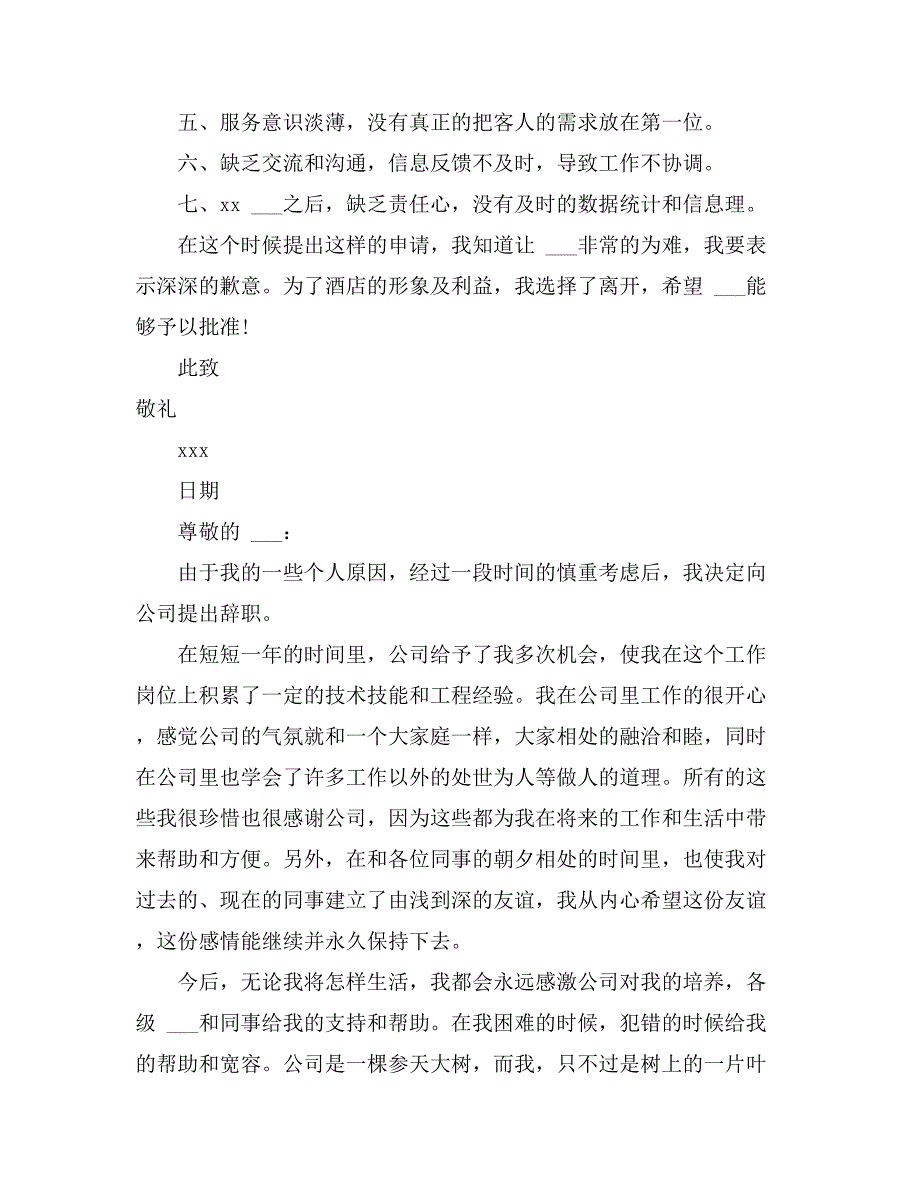 五、服务意识淡薄，没有真正的把客人的需求放在第一位。

六、缺乏交流和沟通，信息反馈不及时，导致工作不协调。

七、xx ___之后，缺乏责任心，没有及时的数据统计和信息理。

在这个时候提出这样的申请，我知道让 ___非常的为难，我要表示深深的歉意。为了酒店的形象及利益，我选择了离开，希望 ___能够予以批准！

此致

敬礼

xxx

日期

尊敬的 ___：

由于我的一些个人原因，经过一段时间的慎重考虑后，我决定向公司提出辞职。

在短短一年的时间里，公司给予了我多次机会，使我在这个工作岗位上积累了一定的技术技能和工程经验。我在公司里工作的很开心，感觉公司的气氛就和一个大家庭一样，大家相处的融洽和睦，同时在公司里也学会了许多工作以外的处世为人等做人的道理。所有的这些我很珍惜也很感谢公司，因为这些都为我在将来的工作和生活中带来帮助和方便。另外，在和各位同事的朝夕相处的时间里，也使我对过去的、现在的同事建立了由浅到深的友谊，我从内心希望这份友谊，这份感情能继续并永久保持下去。

今后，无论我将怎样生活，我都会永远感激公司对我的培养，各级 ___和同事给我的支持和帮助。在我困难的时候，犯错的时候给我的帮助和宽容。公司是一棵参天大树，而我，只不过是树上的一片叶